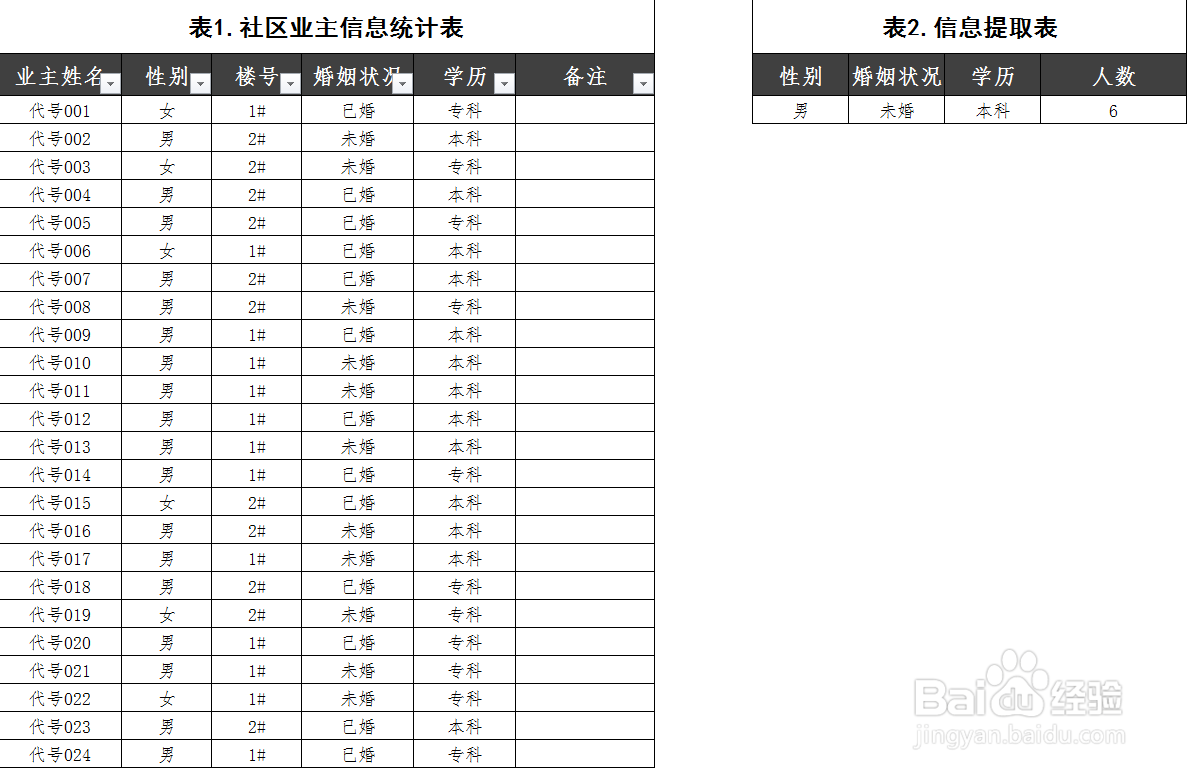 表1. 社区业主信息统计表

| 业主姓名 | 性别 | 楼号 | 婚姻状况 | 学历 | 备注 |
|---|---|---|---|---|---|
| 代号001 | 女 | 1# | 已婚 | 专科 | |
| 代号002 | 男 | 2# | 未婚 | 本科 | |
| 代号003 | 女 | 2# | 未婚 | 专科 | |
| 代号004 | 男 | 2# | 已婚 | 本科 | |
| 代号005 | 男 | 2# | 已婚 | 专科 | |
| 代号006 | 女 | 1# | 已婚 | 本科 | |
| 代号007 | 男 | 2# | 已婚 | 本科 | |
| 代号008 | 男 | 2# | 未婚 | 专科 | |
| 代号009 | 男 | 1# | 已婚 | 本科 | |
| 代号010 | 男 | 1# | 未婚 | 本科 | |
| 代号011 | 男 | 1# | 未婚 | 本科 | |
| 代号012 | 男 | 1# | 已婚 | 本科 | |
| 代号013 | 男 | 1# | 未婚 | 本科 | |
| 代号014 | 男 | 1# | 已婚 | 专科 | |
| 代号015 | 女 | 2# | 已婚 | 本科 | |
| 代号016 | 男 | 2# | 未婚 | 本科 | |
| 代号017 | 男 | 1# | 未婚 | 本科 | |
| 代号018 | 男 | 2# | 已婚 | 专科 | |
| 代号019 | 女 | 2# | 未婚 | 专科 | |
| 代号020 | 男 | 1# | 已婚 | 专科 | |
| 代号021 | 男 | 1# | 未婚 | 专科 | |
| 代号022 | 女 | 1# | 未婚 | 专科 | |
| 代号023 | 男 | 2# | 已婚 | 本科 | |
| 代号024 | 男 | 1# | 已婚 | 专科 | |

表2. 信息提取表

| 性别 | 婚姻状况 | 学历 | 人数 |
|---|---|---|---|
| 男 | 未婚 | 本科 | 6 |

Baidu经验
jingyan.baidu.com